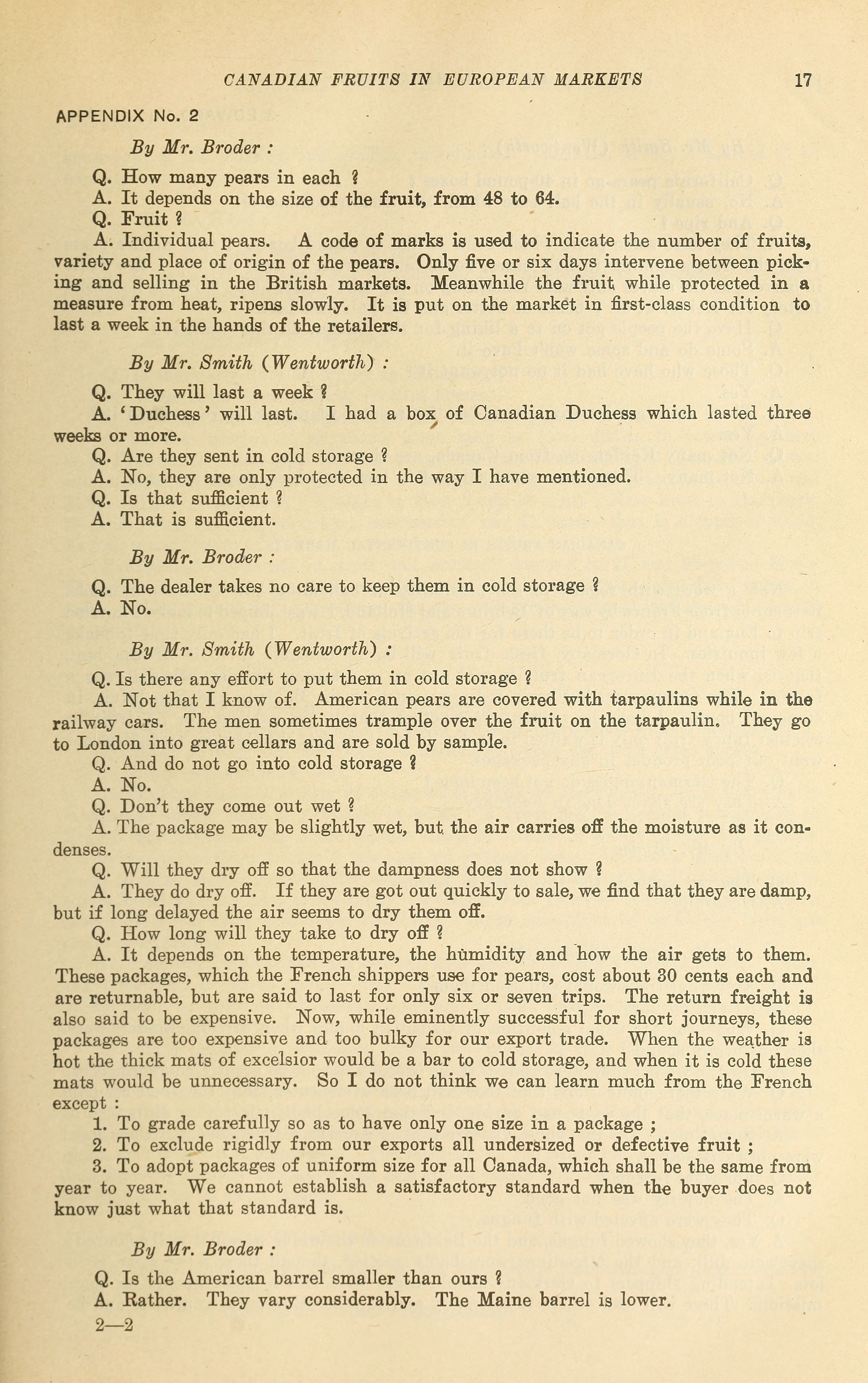 CANADIAN FRUITS IN EUROPEAN MARKETS 17

APPENDIX No. 2

By Mr. Broder :

Q. How many pears in each ?
A. It depends on the size of the fruit, from 48 to 64.
Q. Fruit ?
A. Individual pears. A code of marks is used to indicate the number of fruits, variety and place of origin of the pears. Only five or six days intervene between picking and selling in the British markets. Meanwhile the fruit while protected in a measure from heat, ripens slowly. It is put on the market in first-class condition to last a week in the hands of the retailers.

By Mr. Smith (Wentworth) :

Q. They will last a week ?
A. 'Duchess' will last. I had a box of Canadian Duchess which lasted three weeks or more.
Q. Are they sent in cold storage ?
A. No, they are only protected in the way I have mentioned.
Q. Is that sufficient ?
A. That is sufficient.

By Mr. Broder :

Q. The dealer takes no care to keep them in cold storage ?
A. No.

By Mr. Smith (Wentworth) :

Q. Is there any effort to put them in cold storage ?
A. Not that I know of. American pears are covered with tarpaulins while in the railway cars. The men sometimes trample over the fruit on the tarpaulin. They go to London into great cellars and are sold by sample.
Q. And do not go into cold storage ?
A. No.
Q. Don't they come out wet ?
A. The package may be slightly wet, but the air carries off the moisture as it condenses.
Q. Will they dry off so that the dampness does not show ?
A. They do dry off. If they are got out quickly to sale, we find that they are damp, but if long delayed the air seems to dry them off.
Q. How long will they take to dry off ?
A. It depends on the temperature, the humidity and how the air gets to them. These packages, which the French shippers use for pears, cost about 30 cents each and are returnable, but are said to last for only six or seven trips. The return freight is also said to be expensive. Now, while eminently successful for short journeys, these packages are too expensive and too bulky for our export trade. When the weather is hot the thick mats of excelsior would be a bar to cold storage, and when it is cold these mats would be unnecessary. So I do not think we can learn much from the French except :
1. To grade carefully so as to have only one size in a package ;
2. To exclude rigidly from our exports all undersized or defective fruit ;
3. To adopt packages of uniform size for all Canada, which shall be the same from year to year. We cannot establish a satisfactory standard when the buyer does not know just what that standard is.

By Mr. Broder :

Q. Is the American barrel smaller than ours ?
A. Rather. They vary considerably. The Maine barrel is lower.
2—2